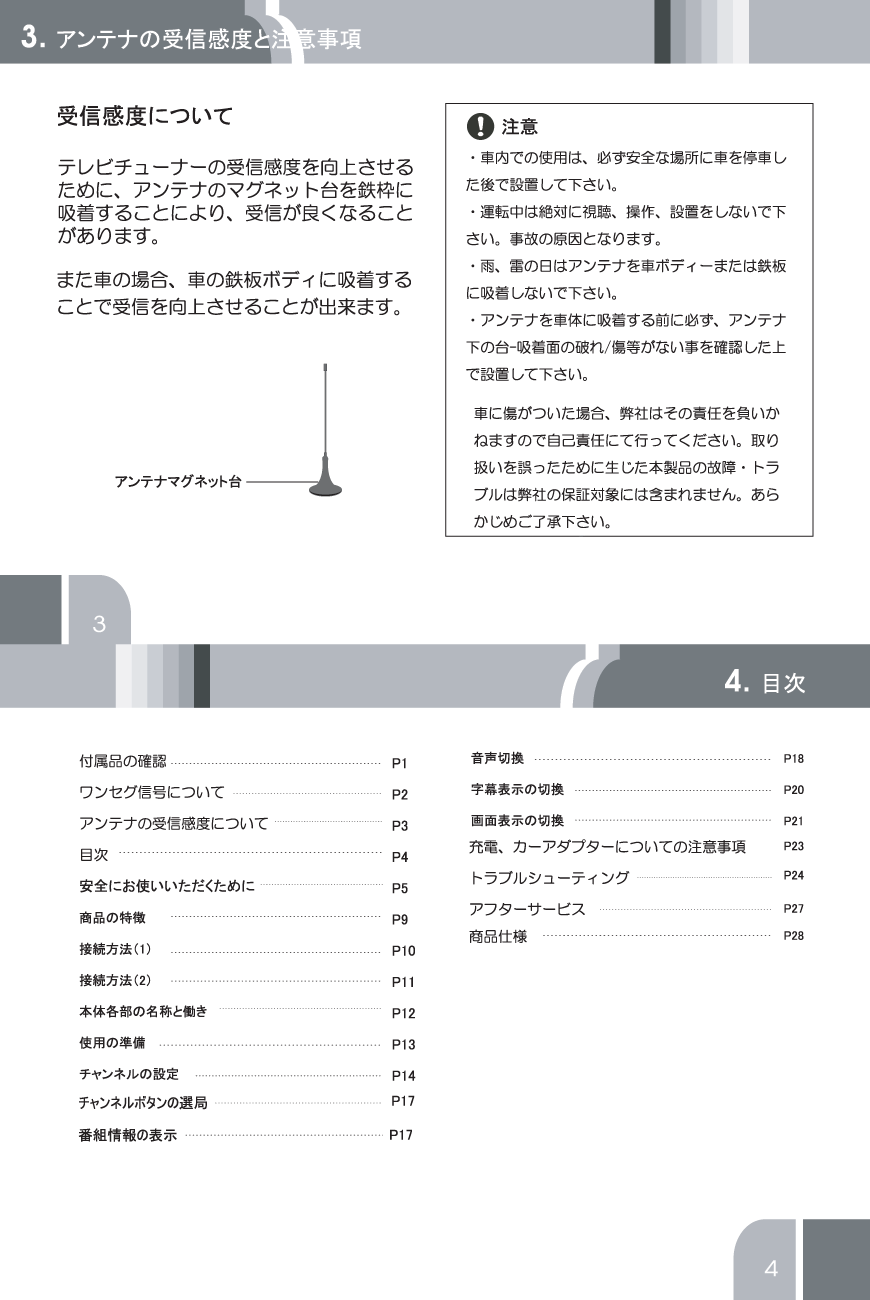 3. アンテナの受信感度と注意事項

受信感度について

テレビチューナーの受信感度を向上させるために、アンテナのマグネット台を鉄枠に吸着することにより、受信が良くなることがあります。

また車の場合、車の鉄板ボディに吸着することで受信を向上させることが出来ます。

アンテナマグネット台

注意

・車内での使用は、必ず安全な場所に車を停車した後で設置して下さい。
・運転中は絶対に視聴、操作、設置をしないで下さい。事故の原因となります。
・雨、雷の日はアンテナを車ボディーまたは鉄板に吸着しないで下さい。
・アンテナを車体に吸着する前に必ず、アンテナ下の台-吸着面の破れ/傷等がない事を確認した上で設置して下さい。

車に傷がついた場合、弊社はその責任を負いかねますので自己責任にて行ってください。取り扱いを誤ったために生じた本製品の故障・トラブルは弊社の保証対象には含まれません。あらかじめご了承下さい。

3

4. 目次

付属品の確認 P1
ワンセグ信号について P2
アンテナの受信感度について P3
目次 P4
安全にお使いいただくために P5
商品の特徴 P9
接続方法(1) P10
接続方法(2) P11
本体各部の名称と働き P12
使用の準備 P13
チャンネルの設定 P14
チャンネルボタンの選局 P17
番組情報の表示 P17

音声切換 P18
字幕表示の切換 P20
画面表示の切換 P21
充電、カーアダプターについての注意事項 P23
トラブルシューティング P24
アフターサービス P27
商品仕様 P28

4